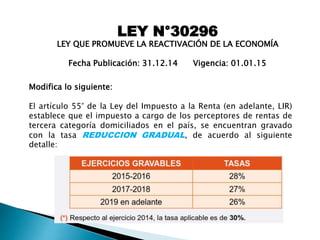 LEY N°30296
LEY QUE PROMUEVE LA REACTIVACIÓN DE LA ECONOMÍA

Fecha Publicación: 31.12.14 Vigencia: 01.01.15

Modifica lo siguiente:

El artículo 55° de la Ley del Impuesto a la Renta (en adelante, LIR) establece que el impuesto a cargo de los perceptores de rentas de tercera categoría domiciliados en el país, se encuentran gravado con la tasa REDUCCION GRADUAL, de acuerdo al siguiente detalle:

| EJERCICIOS GRAVABLES | TASAS |
|---|---|
| 2015-2016 | 28% |
| 2017-2018 | 27% |
| 2019 en adelante | 26% |

(*) Respecto al ejercicio 2014, la tasa aplicable es de 30%.